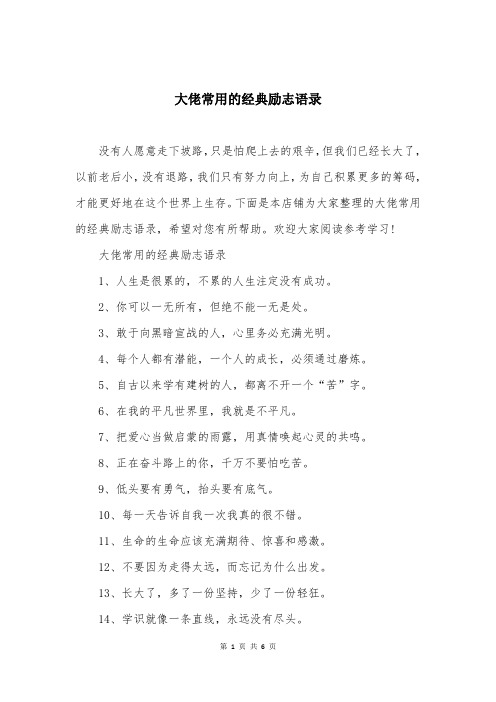 大佬常用的经典励志语录

没有人愿意走下坡路，只是怕爬上去的艰辛，但我们已经长大了，以前老后小，没有退路，我们只有努力向上，为自己积累更多的筹码，才能更好地在这个世界上生存。下面是本店铺为大家整理的大佬常用的经典励志语录，希望对您有所帮助。欢迎大家阅读参考学习！

大佬常用的经典励志语录

1、人生是很累的，不累的人生注定没有成功。

2、你可以一无所有，但绝不能一无是处。

3、敢于向黑暗宣战的人，心里务必充满光明。

4、每个人都有潜能，一个人的成长，必须通过磨炼。

5、自古以来学有建树的人，都离不开一个“苦”字。

6、在我的平凡世界里，我就是不平凡。

7、把爱心当做启蒙的雨露，用真情唤起心灵的共鸣。

8、正在奋斗路上的你，千万不要怕吃苦。

9、低头要有勇气，抬头要有底气。

10、每一天告诉自我一次我真的很不错。

11、生命的生命应该充满期待、惊喜和感激。

12、不要因为走得太远，而忘记为什么出发。

13、长大了，多了一份坚持，少了一份轻狂。

14、学识就像一条直线，永远没有尽头。

第 1 页 共 6 页